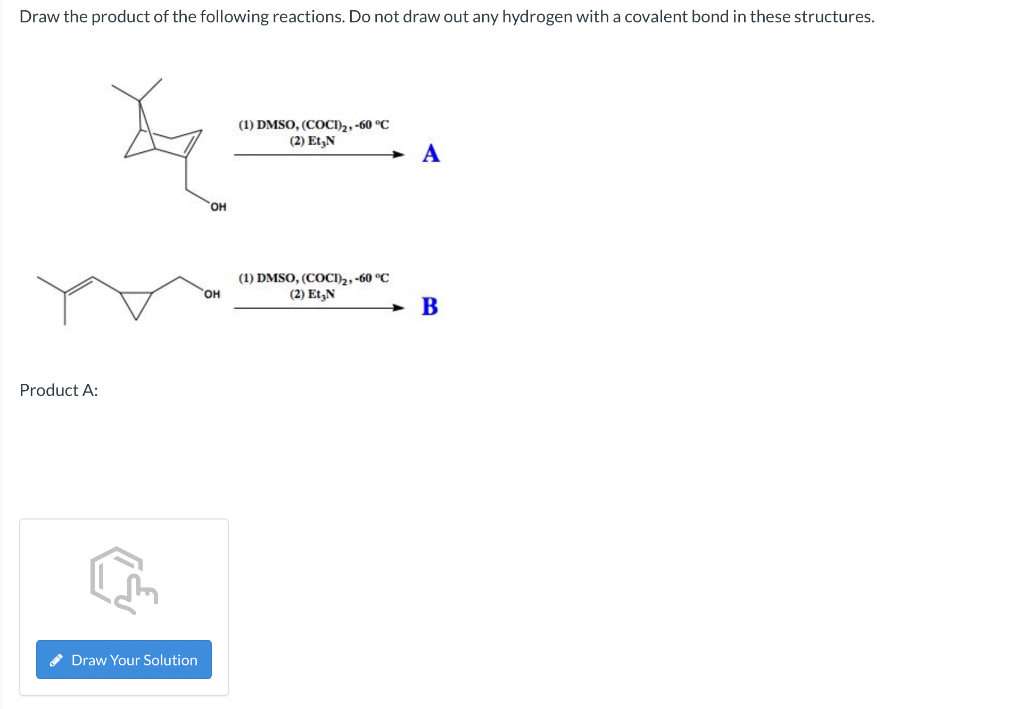 Draw the product of the following reactions. Do not draw out any hydrogen with a covalent bond in these structures.

OH

(1) DMSO, $(COCl)_2$, -60 °C
(2) $Et_3N$

A

OH

(1) DMSO, $(COCl)_2$, -60 °C
(2) $Et_3N$

B

Product A:

Draw Your Solution